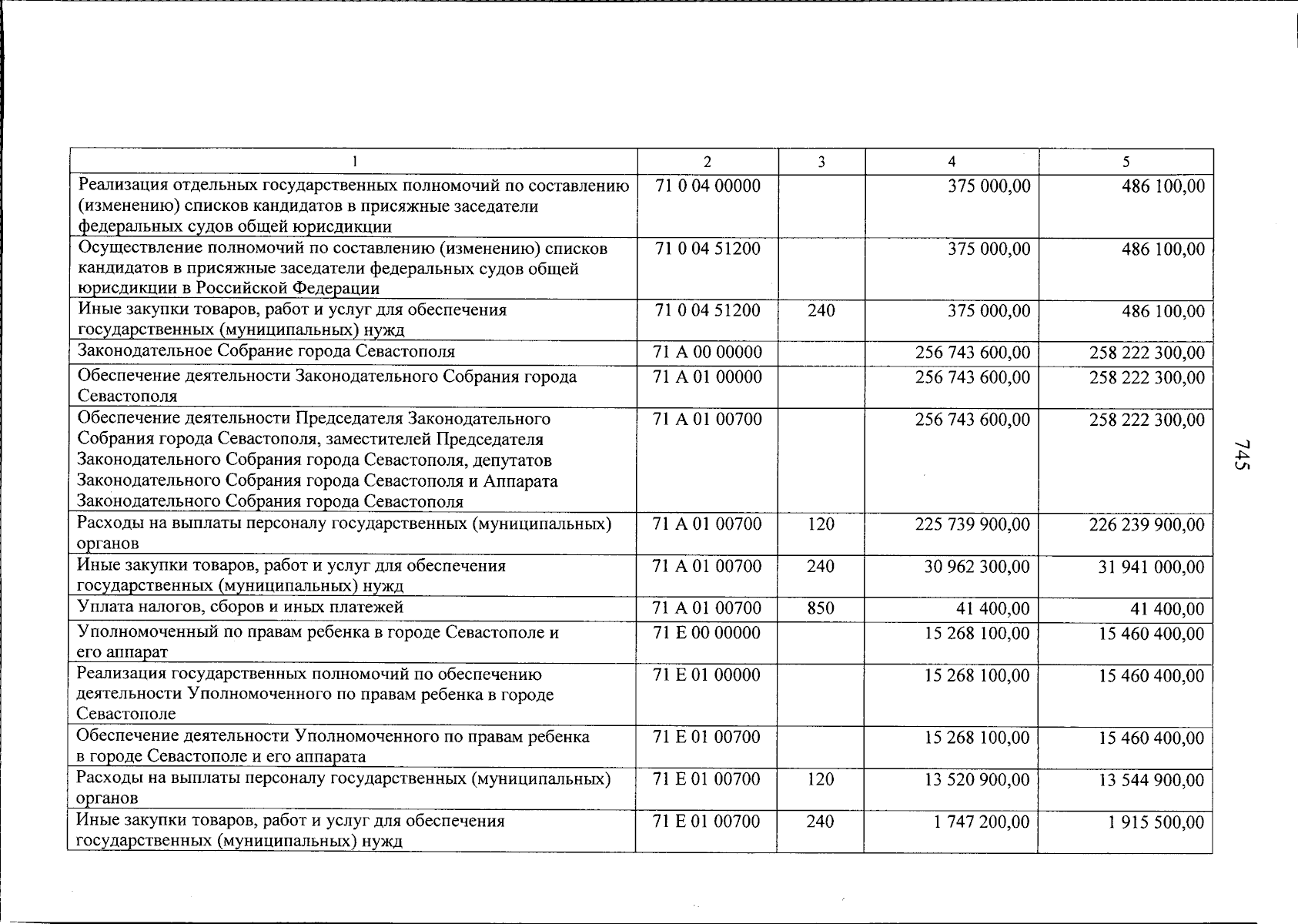 | 1 | 2 | 3 | 4 | 5 |
|---|---|---|---|---|
| Реализация отдельных государственных полномочий по составлению (изменению) списков кандидатов в присяжные заседатели федеральных судов общей юрисдикции | 71 0 04 00000 | | 375 000,00 | 486 100,00 |
| Осуществление полномочий по составлению (изменению) списков кандидатов в присяжные заседатели федеральных судов общей юрисдикции в Российской Федерации | 71 0 04 51200 | | 375 000,00 | 486 100,00 |
| Иные закупки товаров, работ и услуг для обеспечения государственных (муниципальных) нужд | 71 0 04 51200 | 240 | 375 000,00 | 486 100,00 |
| Законодательное Собрание города Севастополя | 71 А 00 00000 | | 256 743 600,00 | 258 222 300,00 |
| Обеспечение деятельности Законодательного Собрания города Севастополя | 71 А 01 00000 | | 256 743 600,00 | 258 222 300,00 |
| Обеспечение деятельности Председателя Законодательного Собрания города Севастополя, заместителей Председателя Законодательного Собрания города Севастополя, депутатов Законодательного Собрания города Севастополя и Аппарата Законодательного Собрания города Севастополя | 71 А 01 00700 | | 256 743 600,00 | 258 222 300,00 |
| Расходы на выплаты персоналу государственных (муниципальных) органов | 71 А 01 00700 | 120 | 225 739 900,00 | 226 239 900,00 |
| Иные закупки товаров, работ и услуг для обеспечения государственных (муниципальных) нужд | 71 А 01 00700 | 240 | 30 962 300,00 | 31 941 000,00 |
| Уплата налогов, сборов и иных платежей | 71 А 01 00700 | 850 | 41 400,00 | 41 400,00 |
| Уполномоченный по правам ребенка в городе Севастополе и его аппарат | 71 Е 00 00000 | | 15 268 100,00 | 15 460 400,00 |
| Реализация государственных полномочий по обеспечению деятельности Уполномоченного по правам ребенка в городе Севастополе | 71 Е 01 00000 | | 15 268 100,00 | 15 460 400,00 |
| Обеспечение деятельности Уполномоченного по правам ребенка в городе Севастополе и его аппарата | 71 Е 01 00700 | | 15 268 100,00 | 15 460 400,00 |
| Расходы на выплаты персоналу государственных (муниципальных) органов | 71 Е 01 00700 | 120 | 13 520 900,00 | 13 544 900,00 |
| Иные закупки товаров, работ и услуг для обеспечения государственных (муниципальных) нужд | 71 Е 01 00700 | 240 | 1 747 200,00 | 1 915 500,00 |

745